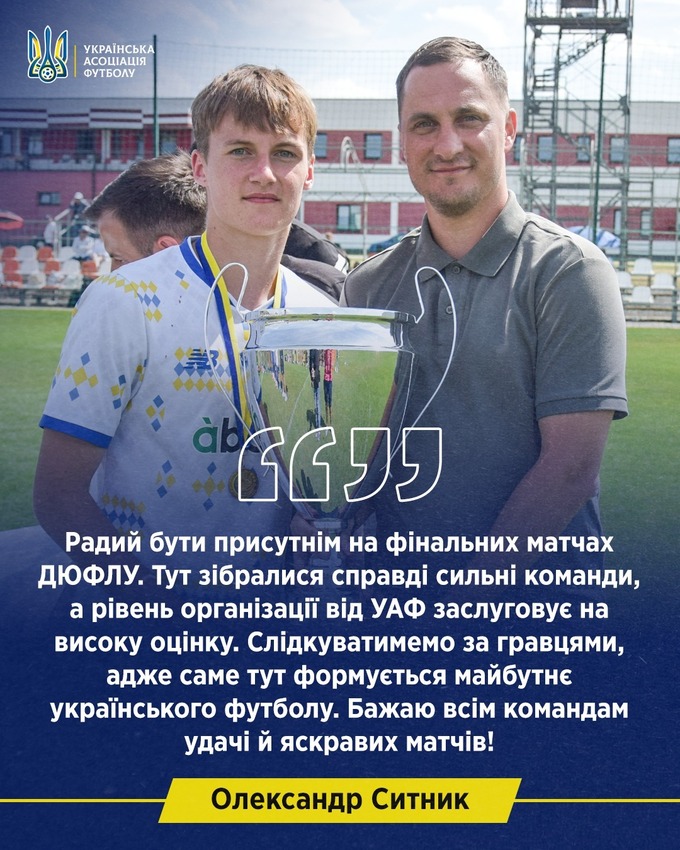 УКРАЇНСЬКА
АСОЦІАЦІЯ
ФУТБОЛУ

Радий бути присутнім на фінальних матчах ДЮФЛУ. Тут зібралися справді сильні команди, а рівень організації від УАФ заслуговує на високу оцінку. Слідкуватимемо за гравцями, адже саме тут формується майбутнє українського футболу. Бажаю всім командам удачі й яскравих матчів!

Олександр Ситник